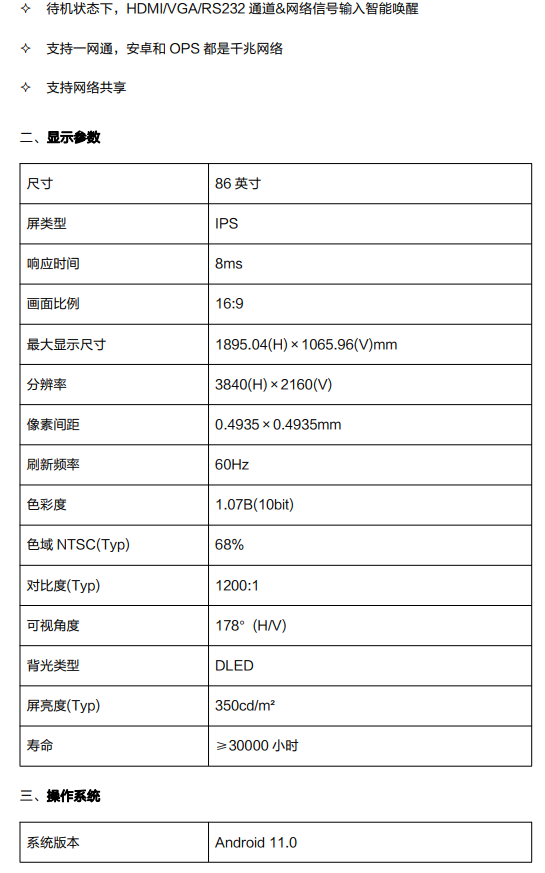 ✧ 待机状态下，HDMI/VGA/RS232 通道&网络信号输入智能唤醒

✧ 支持一网通，安卓和 OPS 都是千兆网络

✧ 支持网络共享

二、显示参数

| 尺寸 | 86 英寸 |
|---|---|
| 屏类型 | IPS |
| 响应时间 | 8ms |
| 画面比例 | 16:9 |
| 最大显示尺寸 | 1895.04(H)×1065.96(V)mm |
| 分辨率 | 3840(H)×2160(V) |
| 像素间距 | 0.4935×0.4935mm |
| 刷新频率 | 60Hz |
| 色彩度 | 1.07B(10bit) |
| 色域 NTSC(Typ) | 68% |
| 对比度(Typ) | 1200:1 |
| 可视角度 | 178°(H/V) |
| 背光类型 | DLED |
| 屏亮度(Typ) | 350cd/m² |
| 寿命 | ≥30000 小时 |

三、操作系统

| 系统版本 | Android 11.0 |
|---|---|